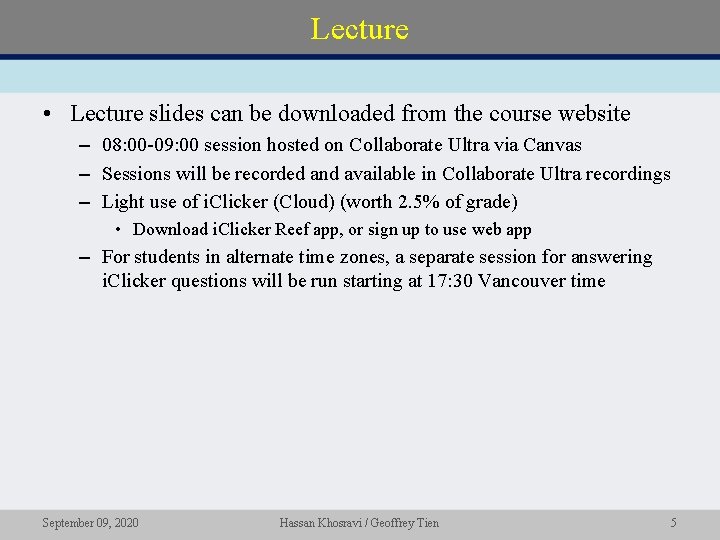 Lecture

• Lecture slides can be downloaded from the course website
– 08:00-09:00 session hosted on Collaborate Ultra via Canvas
– Sessions will be recorded and available in Collaborate Ultra recordings
– Light use of iClicker (Cloud) (worth 2.5% of grade)
• Download iClicker Reef app, or sign up to use web app
– For students in alternate time zones, a separate session for answering iClicker questions will be run starting at 17:30 Vancouver time

September 09, 2020 Hassan Khosravi / Geoffrey Tien 5